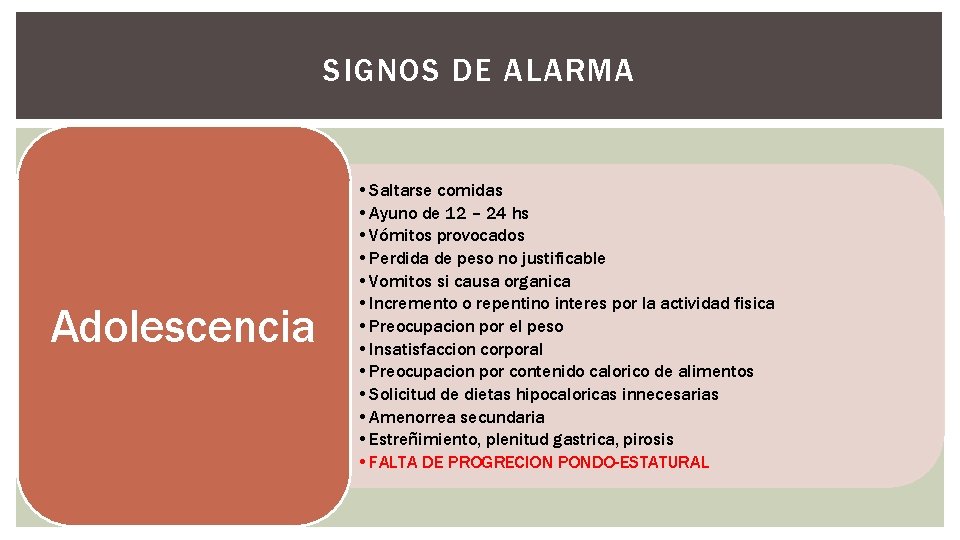 SIGNOS DE ALARMA

Adolescencia

• Saltarse comidas
• Ayuno de 12 – 24 hs
• Vómitos provocados
• Perdida de peso no justificable
• Vomitos si causa organica
• Incremento o repentino interes por la actividad fisica
• Preocupacion por el peso
• Insatisfaccion corporal
• Preocupacion por contenido calorico de alimentos
• Solicitud de dietas hipocaloricas innecesarias
• Amenorrea secundaria
• Estreñimiento, plenitud gastrica, pirosis
• FALTA DE PROGRECION PONDO-ESTATURAL